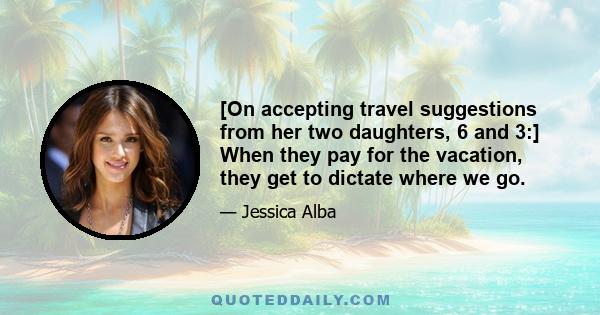 [On accepting travel suggestions from her two daughters, 6 and 3:] When they pay for the vacation, they get to dictate where we go.

— Jessica Alba

QUOTEDDAILY.COM